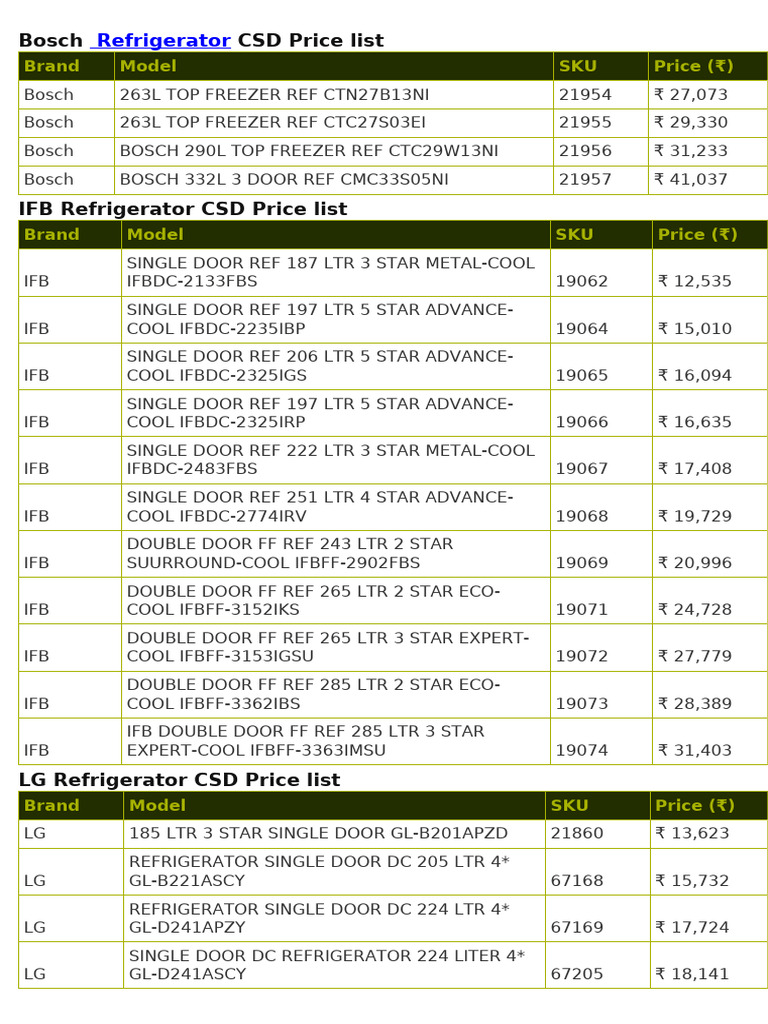 Bosch Refrigerator CSD Price list

| Brand | Model | SKU | Price (₹) |
|---|---|---|---|
| Bosch | 263L TOP FREEZER REF CTN27B13NI | 21954 | ₹ 27,073 |
| Bosch | 263L TOP FREEZER REF CTC27S03EI | 21955 | ₹ 29,330 |
| Bosch | BOSCH 290L TOP FREEZER REF CTC29W13NI | 21956 | ₹ 31,233 |
| Bosch | BOSCH 332L 3 DOOR REF CMC33S05NI | 21957 | ₹ 41,037 |

IFB Refrigerator CSD Price list

| Brand | Model | SKU | Price (₹) |
|---|---|---|---|
| IFB | SINGLE DOOR REF 187 LTR 3 STAR METAL-COOL IFBDC-2133FBS | 19062 | ₹ 12,535 |
| IFB | SINGLE DOOR REF 197 LTR 5 STAR ADVANCE-COOL IFBDC-2235IBP | 19064 | ₹ 15,010 |
| IFB | SINGLE DOOR REF 206 LTR 5 STAR ADVANCE-COOL IFBDC-2325IGS | 19065 | ₹ 16,094 |
| IFB | SINGLE DOOR REF 197 LTR 5 STAR ADVANCE-COOL IFBDC-2325IRP | 19066 | ₹ 16,635 |
| IFB | SINGLE DOOR REF 222 LTR 3 STAR METAL-COOL IFBDC-2483FBS | 19067 | ₹ 17,408 |
| IFB | SINGLE DOOR REF 251 LTR 4 STAR ADVANCE-COOL IFBDC-2774IRV | 19068 | ₹ 19,729 |
| IFB | DOUBLE DOOR FF REF 243 LTR 2 STAR SUURROUND-COOL IFBFF-2902FBS | 19069 | ₹ 20,996 |
| IFB | DOUBLE DOOR FF REF 265 LTR 2 STAR ECO-COOL IFBFF-3152IKS | 19071 | ₹ 24,728 |
| IFB | DOUBLE DOOR FF REF 265 LTR 3 STAR EXPERT-COOL IFBFF-3153IGSU | 19072 | ₹ 27,779 |
| IFB | DOUBLE DOOR FF REF 285 LTR 2 STAR ECO-COOL IFBFF-3362IBS | 19073 | ₹ 28,389 |
| IFB | IFB DOUBLE DOOR FF REF 285 LTR 3 STAR EXPERT-COOL IFBFF-3363IMSU | 19074 | ₹ 31,403 |

LG Refrigerator CSD Price list

| Brand | Model | SKU | Price (₹) |
|---|---|---|---|
| LG | 185 LTR 3 STAR SINGLE DOOR GL-B201APZD | 21860 | ₹ 13,623 |
| LG | REFRIGERATOR SINGLE DOOR DC 205 LTR 4* GL-B221ASCY | 67168 | ₹ 15,732 |
| LG | REFRIGERATOR SINGLE DOOR DC 224 LTR 4* GL-D241APZY | 67169 | ₹ 17,724 |
| LG | SINGLE DOOR DC REFRIGERATOR 224 LITER 4* GL-D241ASCY | 67205 | ₹ 18,141 |